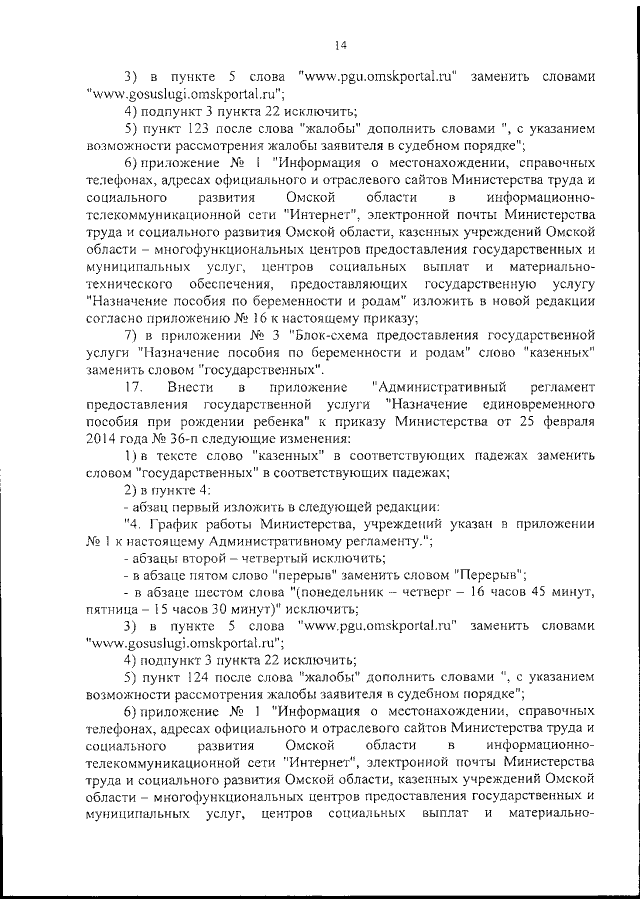 14

3) в пункте 5 слова "www.pgu.omskportal.ru" заменить словами "www.gosuslugi.omskportal.ru";

4) подпункт 3 пункта 22 исключить;

5) пункт 123 после слова "жалобы" дополнить словами ", с указанием возможности рассмотрения жалобы заявителя в судебном порядке";

6) приложение № 1 "Информация о местонахождении, справочных телефонах, адресах официального и отраслевого сайтов Министерства труда и социального развития Омской области в информационно-телекоммуникационной сети "Интернет", электронной почты Министерства труда и социального развития Омской области, казенных учреждений Омской области – многофункциональных центров предоставления государственных и муниципальных услуг, центров социальных выплат и материально-технического обеспечения, предоставляющих государственную услугу "Назначение пособия по беременности и родам" изложить в новой редакции согласно приложению № 16 к настоящему приказу;

7) в приложении № 3 "Блок-схема предоставления государственной услуги "Назначение пособия по беременности и родам" слово "казенных" заменить словом "государственных".

17. Внести в приложение "Административный регламент предоставления государственной услуги "Назначение единовременного пособия при рождении ребенка" к приказу Министерства от 25 февраля 2014 года № 36-п следующие изменения:

1) в тексте слово "казенных" в соответствующих падежах заменить словом "государственных" в соответствующих падежах;

2) в пункте 4:

- абзац первый изложить в следующей редакции:

"4. График работы Министерства, учреждений указан в приложении № 1 к настоящему Административному регламенту.";

- абзацы второй – четвертый исключить;

- в абзаце пятом слово "перерыв" заменить словом "Перерыв";

- в абзаце шестом слова "(понедельник – четверг – 16 часов 45 минут, пятница – 15 часов 30 минут)" исключить;

3) в пункте 5 слова "www.pgu.omskportal.ru" заменить словами "www.gosuslugi.omskportal.ru";

4) подпункт 3 пункта 22 исключить;

5) пункт 124 после слова "жалобы" дополнить словами ", с указанием возможности рассмотрения жалобы заявителя в судебном порядке";

6) приложение № 1 "Информация о местонахождении, справочных телефонах, адресах официального и отраслевого сайтов Министерства труда и социального развития Омской области в информационно-телекоммуникационной сети "Интернет", электронной почты Министерства труда и социального развития Омской области, казенных учреждений Омской области – многофункциональных центров предоставления государственных и муниципальных услуг, центров социальных выплат и материально-